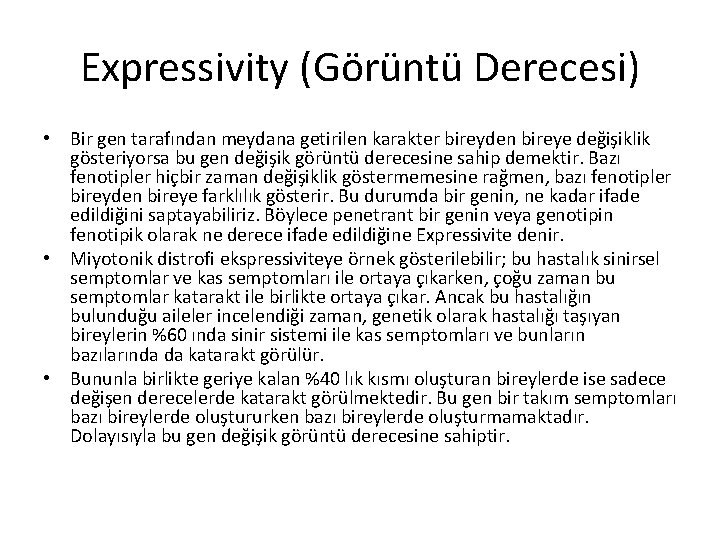 Expressivity (Görüntü Derecesi)

• Bir gen tarafından meydana getirilen karakter bireyden bireye değişiklik gösteriyorsa bu gen değişik görüntü derecesine sahip demektir. Bazı fenotipler hiçbir zaman değişiklik göstermemesine rağmen, bazı fenotipler bireyden bireye farklılık gösterir. Bu durumda bir genin, ne kadar ifade edildiğini saptayabiliriz. Böylece penetrant bir genin veya genotipin fenotipik olarak ne derece ifade edildiğine Expressivite denir.
• Miyotonik distrofi ekspressiviteye örnek gösterilebilir; bu hastalık sinirsel semptomlar ve kas semptomları ile ortaya çıkarken, çoğu zaman bu semptomlar katarakt ile birlikte ortaya çıkar. Ancak bu hastalığın bulunduğu aileler incelendiği zaman, genetik olarak hastalığı taşıyan bireylerin %60 ında sinir sistemi ile kas semptomları ve bunların bazılarında da katarakt görülür.
• Bununla birlikte geriye kalan %40 lık kısmı oluşturan bireylerde ise sadece değişen derecelerde katarakt görülmektedir. Bu gen bir takım semptomları bazı bireylerde oluştururken bazı bireylerde oluşturmamaktadır. Dolayısıyla bu gen değişik görüntü derecesine sahiptir.